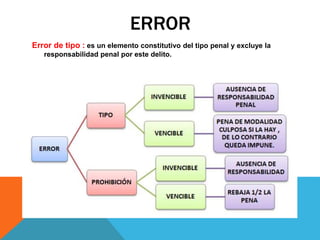 ERROR

Error de tipo : es un elemento constitutivo del tipo penal y excluye la responsabilidad penal por este delito.

ERROR

TIPO

INVENCIBLE

AUSENCIA DE RESPONSABILIDAD PENAL

VENCIBLE

PENA DE MODALIDAD CULPOSA SI LA HAY , DE LO CONTRARIO QUEDA IMPUNE.

PROHIBICIÓN

INVENCIBLE

AUSENCIA DE RESPONSABILIDAD

VENCIBLE

REBAJA 1/2 LA PENA